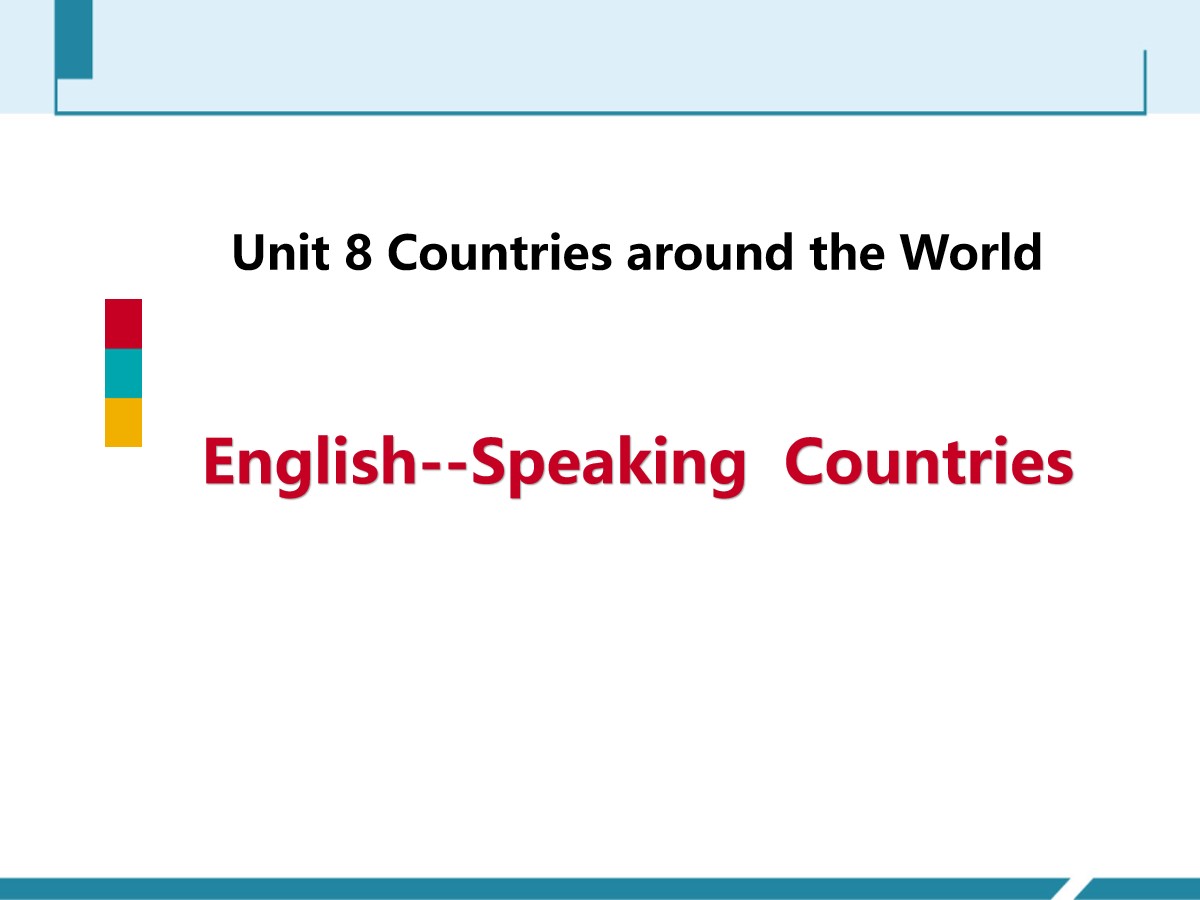 Unit 8 Countries around the World

English--Speaking  Countries